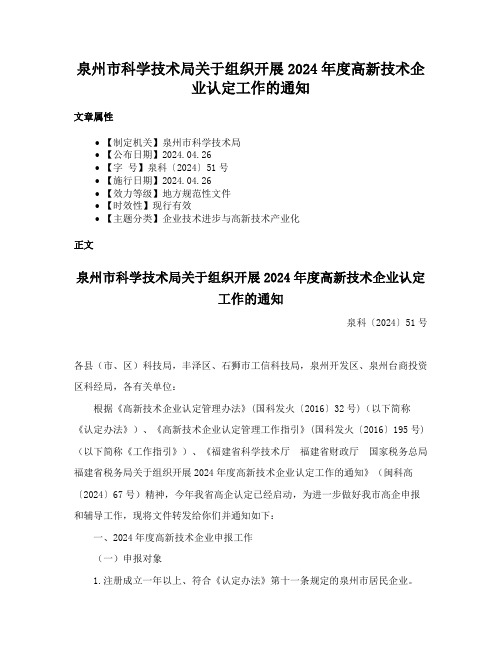 泉州市科学技术局关于组织开展2024年度高新技术企业认定工作的通知

文章属性

- 【制定机关】泉州市科学技术局
- 【公布日期】2024.04.26
- 【字　号】泉科〔2024〕51号
- 【施行日期】2024.04.26
- 【效力等级】地方规范性文件
- 【时效性】现行有效
- 【主题分类】企业技术进步与高新技术产业化

正文

泉州市科学技术局关于组织开展2024年度高新技术企业认定工作的通知

泉科〔2024〕51号

各县（市、区）科技局，丰泽区、石狮市工信科技局，泉州开发区、泉州台商投资区科经局，各有关单位：

根据《高新技术企业认定管理办法》（国科发火〔2016〕32号）（以下简称《认定办法》）、《高新技术企业认定管理工作指引》（国科发火〔2016〕195号）（以下简称《工作指引》）、《福建省科学技术厅　福建省财政厅　国家税务总局福建省税务局关于组织开展2024年度高新技术企业认定工作的通知》（闽科高〔2024〕67号）精神，今年我省高企认定已经启动，为进一步做好我市高企申报和辅导工作，现将文件转发给你们并通知如下：

一、2024年度高新技术企业申报工作

（一）申报对象

1.注册成立一年以上、符合《认定办法》第十一条规定的泉州市居民企业。